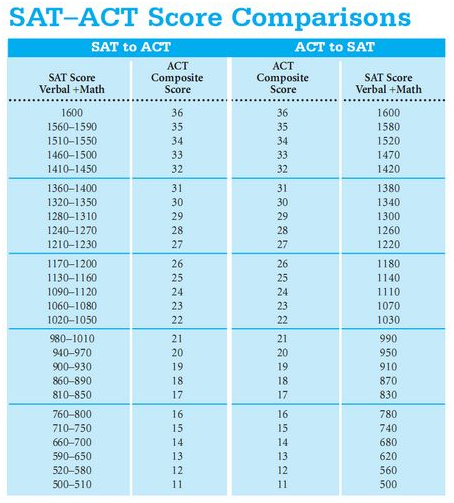 SAT–ACT Score Comparisons

| SAT to ACT | | ACT to SAT | |
|---|---|---|---|
| SAT Score Verbal +Math | ACT Composite Score | ACT Composite Score | SAT Score Verbal +Math |
| 1600 | 36 | 36 | 1600 |
| 1560–1590 | 35 | 35 | 1580 |
| 1510–1550 | 34 | 34 | 1520 |
| 1460–1500 | 33 | 33 | 1470 |
| 1410–1450 | 32 | 32 | 1420 |
| 1360–1400 | 31 | 31 | 1380 |
| 1320–1350 | 30 | 30 | 1340 |
| 1280–1310 | 29 | 29 | 1300 |
| 1240–1270 | 28 | 28 | 1260 |
| 1210–1230 | 27 | 27 | 1220 |
| 1170–1200 | 26 | 26 | 1180 |
| 1130–1160 | 25 | 25 | 1140 |
| 1090–1120 | 24 | 24 | 1110 |
| 1060–1080 | 23 | 23 | 1070 |
| 1020–1050 | 22 | 22 | 1030 |
| 980–1010 | 21 | 21 | 990 |
| 940–970 | 20 | 20 | 950 |
| 900–930 | 19 | 19 | 910 |
| 860–890 | 18 | 18 | 870 |
| 810–850 | 17 | 17 | 830 |
| 760–800 | 16 | 16 | 780 |
| 710–750 | 15 | 15 | 740 |
| 660–700 | 14 | 14 | 680 |
| 590–650 | 13 | 13 | 620 |
| 520–580 | 12 | 12 | 560 |
| 500–510 | 11 | 11 | 500 |